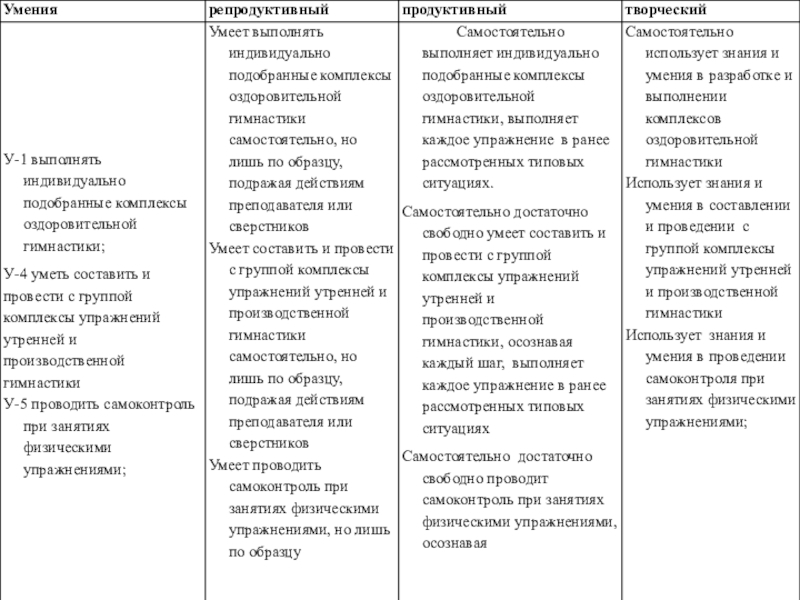 | Умения | репродуктивный | продуктивный | творческий |
|---|---|---|---|
| У-1 выполнять индивидуально подобранные комплексы оздоровительной гимнастики; У-4 уметь составить и провести с группой комплексы упражнений утренней и производственной гимнастики У-5 проводить самоконтроль при занятиях физическими упражнениями; | Умеет выполнять индивидуально подобранные комплексы оздоровительной гимнастики самостоятельно, но лишь по образцу, подражая действиям преподавателя или сверстников Умеет составить и провести с группой комплексы упражнений утренней и производственной гимнастики самостоятельно, но лишь по образцу, подражая действиям преподавателя или сверстников Умеет проводить самоконтроль при занятиях физическими упражнениями, но лишь по образцу | Самостоятельно выполняет индивидуально подобранные комплексы оздоровительной гимнастики, выполняет каждое упражнение в ранее рассмотренных типовых ситуациях. Самостоятельно достаточно свободно умеет составить и провести с группой комплексы упражнений утренней и производственной гимнастики, осознавая каждый шаг, выполняет каждое упражнение в ранее рассмотренных типовых ситуациях Самостоятельно достаточно свободно проводит самоконтроль при занятиях физическими упражнениями, осознавая | Самостоятельно использует знания и умения в разработке и выполнении комплексов оздоровительной гимнастики Использует знания и умения в составлении и проведении с группой комплексы упражнений утренней и производственной гимнастики Использует знания и умения в проведении самоконтроля при занятиях физическими упражнениями; |